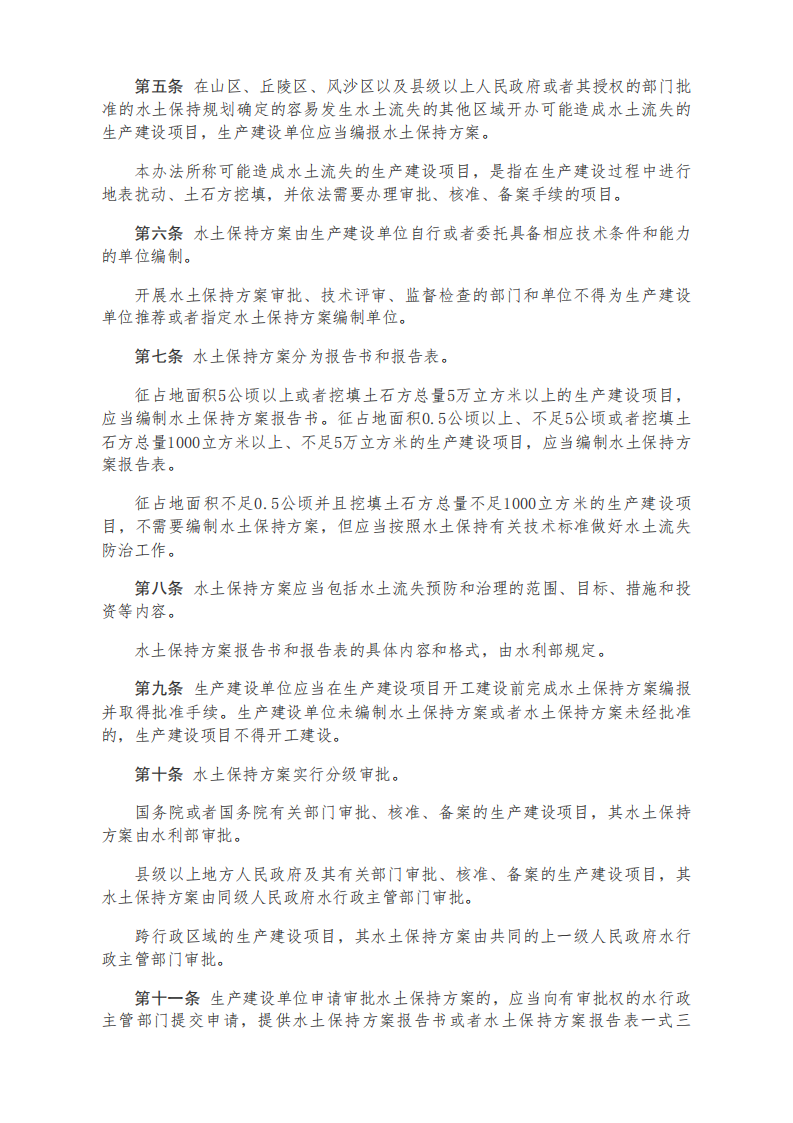 第五条 在山区、丘陵区、风沙区以及县级以上人民政府或者其授权的部门批准的水土保持规划确定的容易发生水土流失的其他区域开办可能造成水土流失的生产建设项目，生产建设单位应当编报水土保持方案。

本办法所称可能造成水土流失的生产建设项目，是指在生产建设过程中进行地表扰动、土石方挖填，并依法需要办理审批、核准、备案手续的项目。

第六条 水土保持方案由生产建设单位自行或者委托具备相应技术条件和能力的单位编制。

开展水土保持方案审批、技术评审、监督检查的部门和单位不得为生产建设单位推荐或者指定水土保持方案编制单位。

第七条 水土保持方案分为报告书和报告表。

征占地面积5公顷以上或者挖填土石方总量5万立方米以上的生产建设项目，应当编制水土保持方案报告书。征占地面积0.5公顷以上、不足5公顷或者挖填土石方总量1000立方米以上、不足5万立方米的生产建设项目，应当编制水土保持方案报告表。

征占地面积不足0.5公顷并且挖填土石方总量不足1000立方米的生产建设项目，不需要编制水土保持方案，但应当按照水土保持有关技术标准做好水土流失防治工作。

第八条 水土保持方案应当包括水土流失预防和治理的范围、目标、措施和投资等内容。

水土保持方案报告书和报告表的具体内容和格式，由水利部规定。

第九条 生产建设单位应当在生产建设项目开工建设前完成水土保持方案编报并取得批准手续。生产建设单位未编制水土保持方案或者水土保持方案未经批准的，生产建设项目不得开工建设。

第十条 水土保持方案实行分级审批。

国务院或者国务院有关部门审批、核准、备案的生产建设项目，其水土保持方案由水利部审批。

县级以上地方人民政府及其有关部门审批、核准、备案的生产建设项目，其水土保持方案由同级人民政府水行政主管部门审批。

跨行政区域的生产建设项目，其水土保持方案由共同的上一级人民政府水行政主管部门审批。

第十一条 生产建设单位申请审批水土保持方案的，应当向有审批权的水行政主管部门提交申请，提供水土保持方案报告书或者水土保持方案报告表一式三